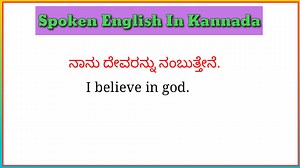 Spoken English In Kannada

ನಾನು ದೇವರನ್ನು ನಂಬುತ್ತೇನೆ.

I believe in god.